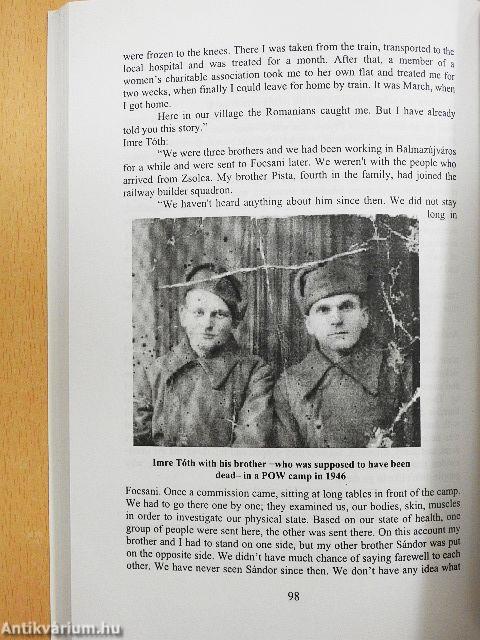 were frozen to the knees. There I was taken from the train, transported to the local hospital and was treated for a month. After that, a member of a women's charitable association took me to her own flat and treated me for two weeks, when finally I could leave for home by train. It was March, when I got home.

Here in our village the Romanians caught me. But I have already told you this story."

Imre Tóth:

"We were three brothers and we had been working in Balmazújváros for a while and were sent to Focsani later. We weren't with the people who arrived from Zsolca. My brother Pista, fourth in the family, had joined the railway builder squadron.

"We haven't heard anything about him since then. We did not stay long in

Imre Tóth with his brother –who was supposed to have been dead– in a POW camp in 1946

Focsani. Once a commission came, sitting at long tables in front of the camp. We had to go there one by one; they examined us, our bodies, skin, muscles in order to investigate our physical state. Based on our state of health, one group of people were sent here, the other was sent there. On this account my brother and I had to stand on one side, but my other brother Sándor was put on the opposite side. We didn't have much chance of saying farewell to each other. We have never seen Sándor since then. We don't have any idea what

98

Antikvarium.hu